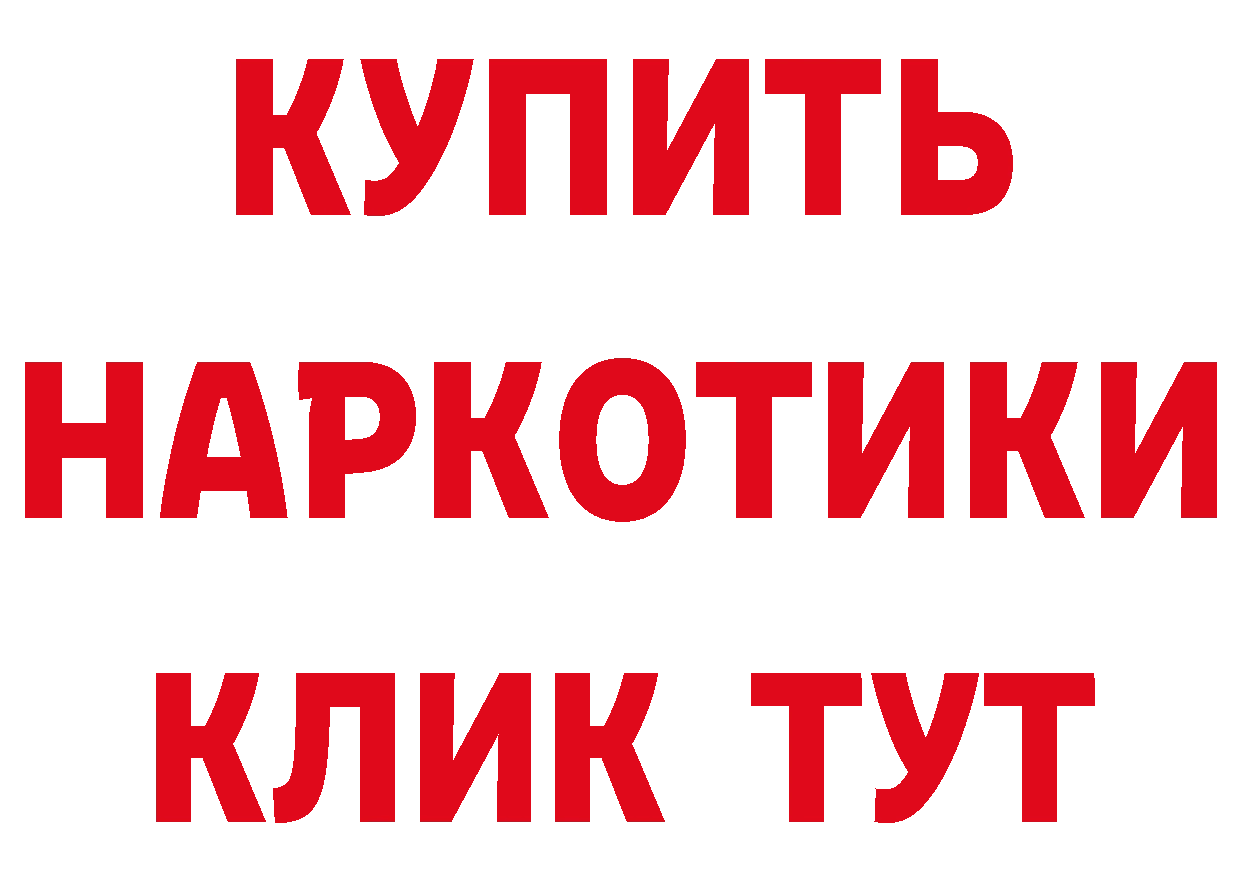 КУПИТЬ
НАРКОТИКИ
КЛИК ТУТ